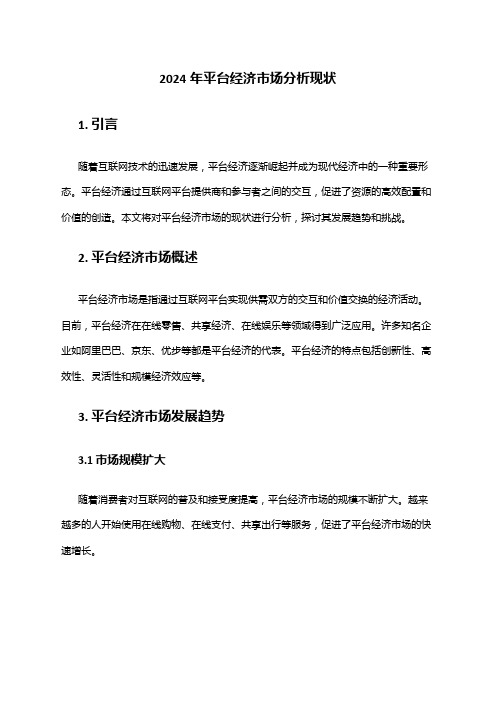 2024 年平台经济市场分析现状

1. 引言

随着互联网技术的迅速发展，平台经济逐渐崛起并成为现代经济中的一种重要形态。平台经济通过互联网平台提供商和参与者之间的交互，促进了资源的高效配置和价值的创造。本文将对平台经济市场的现状进行分析，探讨其发展趋势和挑战。

2. 平台经济市场概述

平台经济市场是指通过互联网平台实现供需双方的交互和价值交换的经济活动。目前，平台经济在在线零售、共享经济、在线娱乐等领域得到广泛应用。许多知名企业如阿里巴巴、京东、优步等都是平台经济的代表。平台经济的特点包括创新性、高效性、灵活性和规模经济效应等。

3. 平台经济市场发展趋势

3.1 市场规模扩大

随着消费者对互联网的普及和接受度提高，平台经济市场的规模不断扩大。越来越多的人开始使用在线购物、在线支付、共享出行等服务，促进了平台经济市场的快速增长。